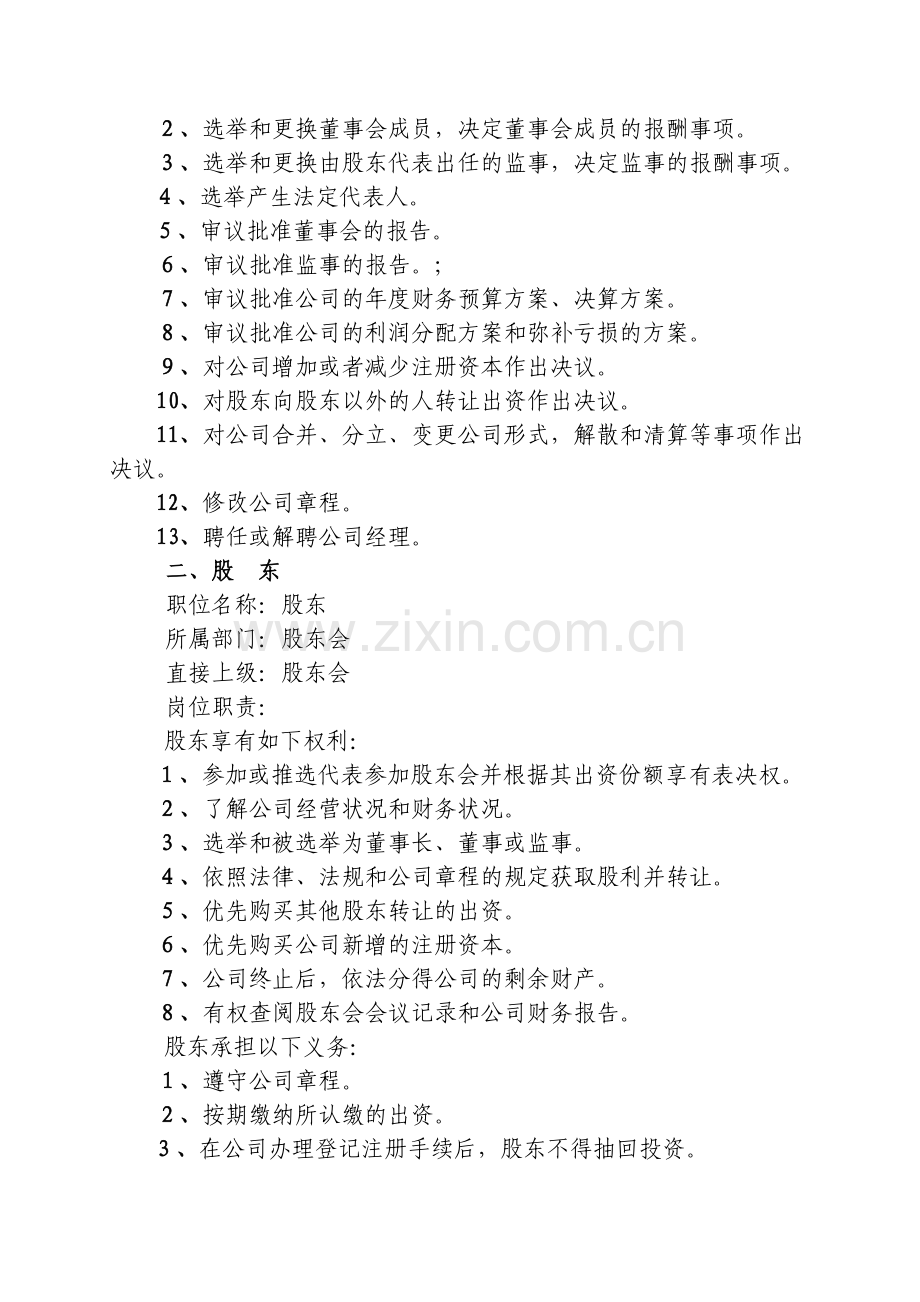 2、选举和更换董事会成员，决定董事会成员的报酬事项。

3、选举和更换由股东代表出任的监事，决定监事的报酬事项。

4、选举产生法定代表人。

5、审议批准董事会的报告。

6、审议批准监事的报告。;

7、审议批准公司的年度财务预算方案、决算方案。

8、审议批准公司的利润分配方案和弥补亏损的方案。

9、对公司增加或者减少注册资本作出决议。

10、对股东向股东以外的人转让出资作出决议。

11、对公司合并、分立、变更公司形式，解散和清算等事项作出决议。

12、修改公司章程。

13、聘任或解聘公司经理。

二、股　东

职位名称：股东

所属部门：股东会

直接上级：股东会

岗位职责：

股东享有如下权利：

1、参加或推选代表参加股东会并根据其出资份额享有表决权。

2、了解公司经营状况和财务状况。

3、选举和被选举为董事长、董事或监事。

4、依照法律、法规和公司章程的规定获取股利并转让。

5、优先购买其他股东转让的出资。

6、优先购买公司新增的注册资本。

7、公司终止后，依法分得公司的剩余财产。

8、有权查阅股东会会议记录和公司财务报告。

股东承担以下义务：

1、遵守公司章程。

2、按期缴纳所认缴的出资。

3、在公司办理登记注册手续后，股东不得抽回投资。

www.zixin.com.cn